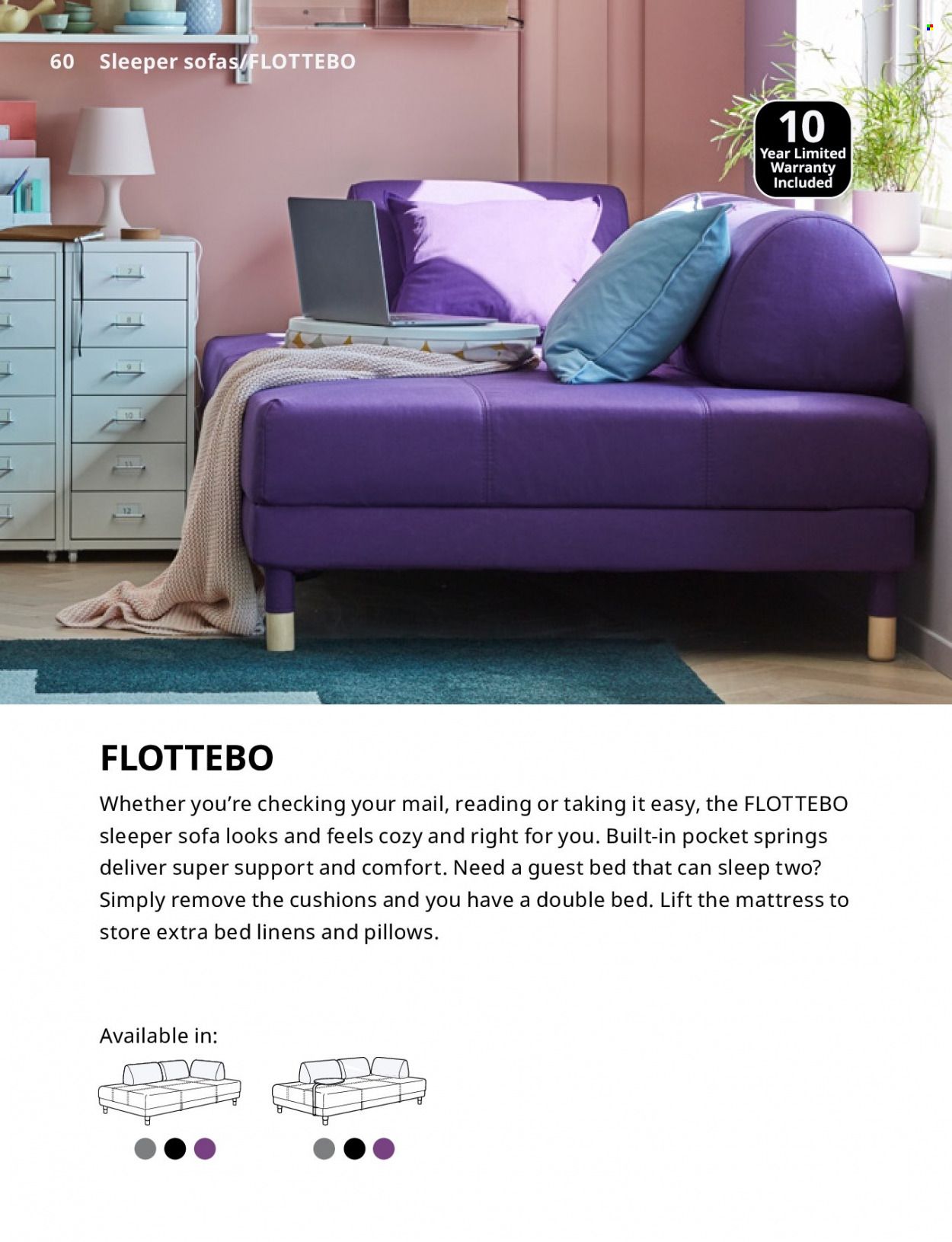 60 Sleeper sofas/FLOTTEBO

10
Year Limited
Warranty
Included

FLOTTEBO

Whether you're checking your mail, reading or taking it easy, the FLOTTEBO sleeper sofa looks and feels cozy and right for you. Built-in pocket springs deliver super support and comfort. Need a guest bed that can sleep two? Simply remove the cushions and you have a double bed. Lift the mattress to store extra bed linens and pillows.

Available in: